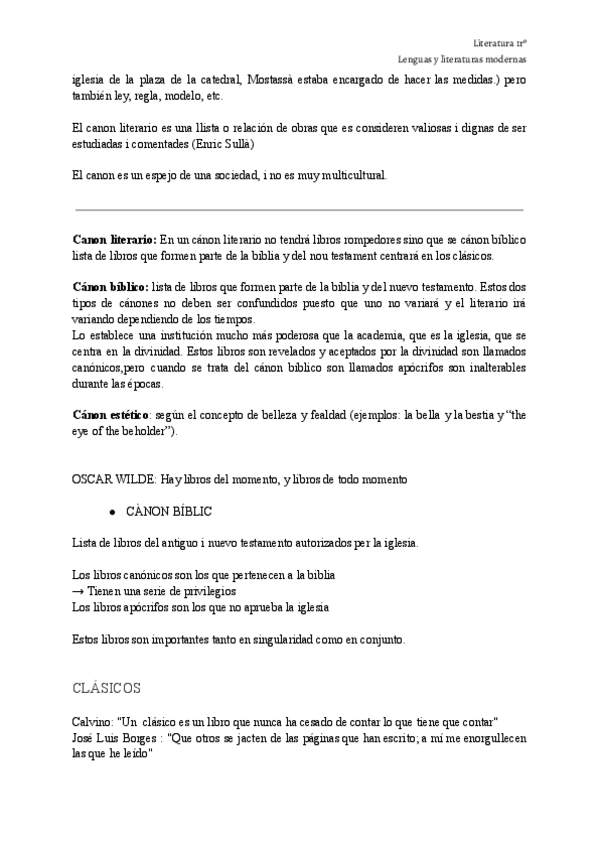 Literatura 1rº
Lenguas y literaturas modernas

iglesia de la plaza de la catedral, Mostassà estaba encargado de hacer las medidas.) pero también ley, regla, modelo, etc.

El canon literario es una llista o relación de obras que es consideren valiosas i dignas de ser estudiadas i comentades (Enric Sullà)

El canon es un espejo de una sociedad, i no es muy multicultural.

**Canon literario:** En un cánon literario no tendrá libros rompedores sino que se cánon bíblico lista de libros que formen parte de la biblia y del nou testament centrará en los clásicos.

**Cánon bíblico:** lista de libros que formen parte de la biblia y del nuevo testamento. Estos dos tipos de cánones no deben ser confundidos puesto que uno no variará y el literario irá variando dependiendo de los tiempos.
Lo establece una institución mucho más poderosa que la academia, que es la iglesia, que se centra en la divinidad. Estos libros son revelados y aceptados por la divinidad son llamados canónicos,pero cuando se trata del cánon bíblico son llamados apócrifos son inalterables durante las épocas.

**Cánon estético**: según el concepto de belleza y fealdad (ejemplos: la bella y la bestia y "the eye of the beholder").

OSCAR WILDE: Hay libros del momento, y libros de todo momento

● CÀNON BÍBLIC

Lista de libros del antiguo i nuevo testamento autorizados per la iglesia.

Los libros canónicos son los que pertenecen a la biblia
→ Tienen una serie de privilegios
Los libros apócrifos son los que no aprueba la iglesia

Estos libros son importantes tanto en singularidad como en conjunto.

CLÁSICOS

Calvino: "Un clásico es un libro que nunca ha cesado de contar lo que tiene que contar"
José Luis Borges : "Que otros se jacten de las páginas que han escrito; a mí me enorgullecen las que he leído"